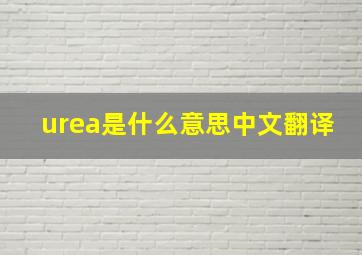 urea是什么意思中文翻译